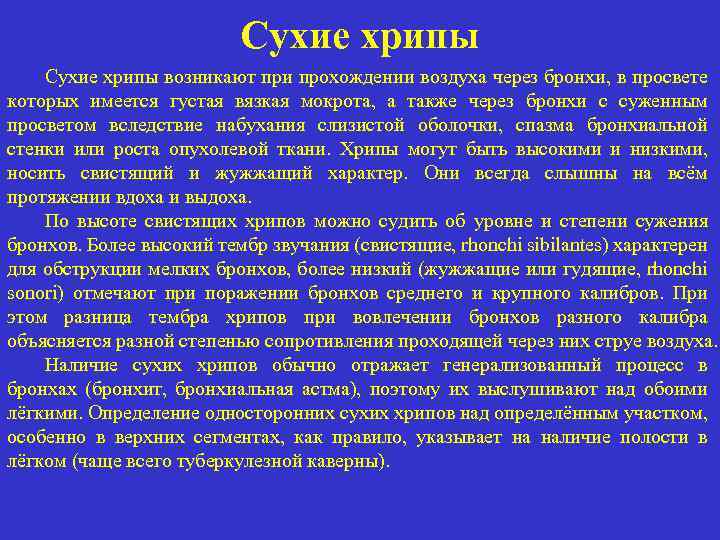 Сухие хрипы

Сухие хрипы возникают при прохождении воздуха через бронхи, в просвете которых имеется густая вязкая мокрота, а также через бронхи с суженным просветом вследствие набухания слизистой оболочки, спазма бронхиальной стенки или роста опухолевой ткани. Хрипы могут быть высокими и низкими, носить свистящий и жужжащий характер. Они всегда слышны на всём протяжении вдоха и выдоха.

По высоте свистящих хрипов можно судить об уровне и степени сужения бронхов. Более высокий тембр звучания (свистящие, rhonchi sibilantes) характерен для обструкции мелких бронхов, более низкий (жужжащие или гудящие, rhonchi sonori) отмечают при поражении бронхов среднего и крупного калибров. При этом разница тембра хрипов при вовлечении бронхов разного калибра объясняется разной степенью сопротивления проходящей через них струе воздуха.

Наличие сухих хрипов обычно отражает генерализованный процесс в бронхах (бронхит, бронхиальная астма), поэтому их выслушивают над обоими лёгкими. Определение односторонних сухих хрипов над определённым участком, особенно в верхних сегментах, как правило, указывает на наличие полости в лёгком (чаще всего туберкулезной каверны).